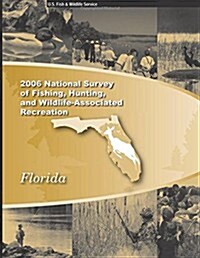 U.S. Fish & Wildlife Service

2006 National Survey of Fishing, Hunting, and Wildlife-Associated Recreation

Florida